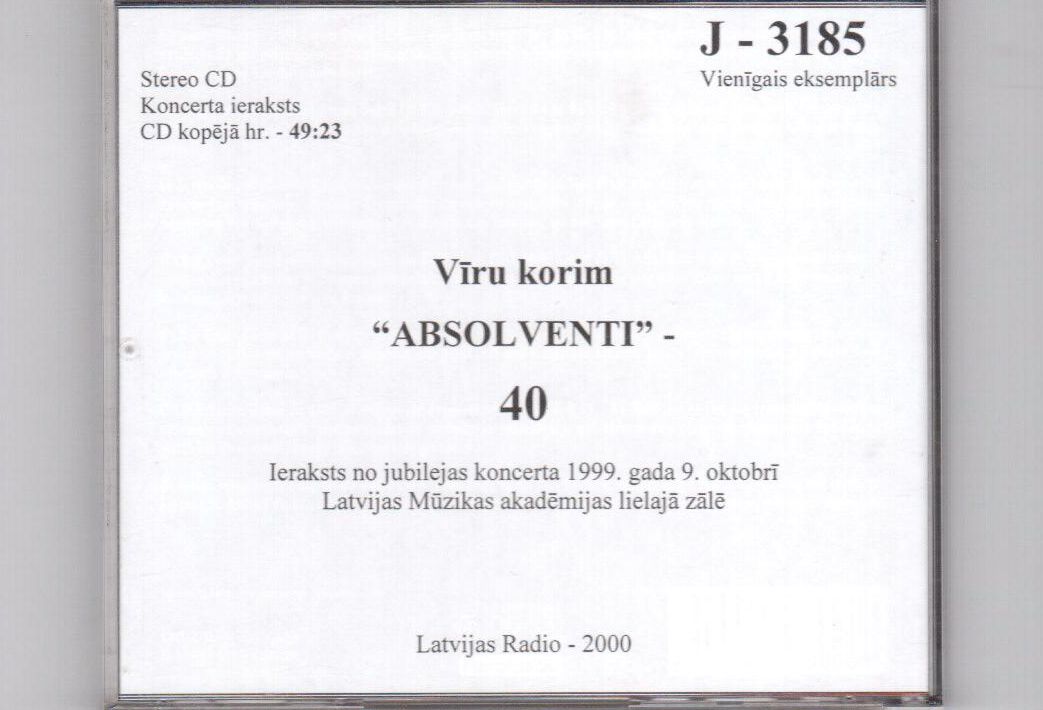 Stereo CD
Koncerta ieraksts
CD kopējā hr. - 49:23

J - 3185
Vienīgais eksemplārs

Vīru korim
“ABSOLVENTI” -
40

Ieraksts no jubilejas koncerta 1999. gada 9. oktobrī
Latvijas Mūzikas akadēmijas lielajā zālē

Latvijas Radio - 2000